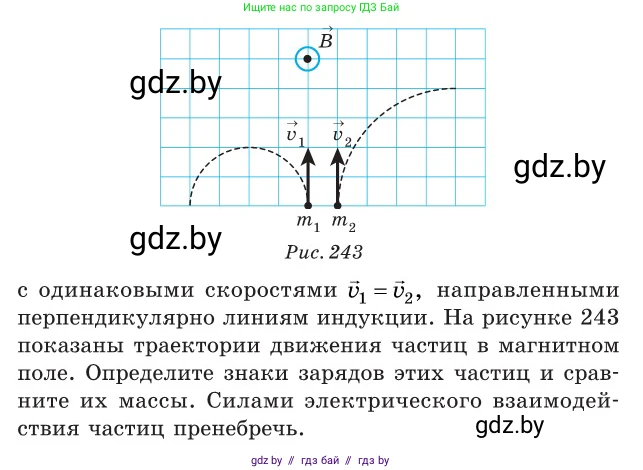 Ищите нас по запросу ГДЗ Бай

$\vec{B}$

$\vec{v}_1$ $\vec{v}_2$

$m_1$ $m_2$

Рис. 243

с одинаковыми скоростями $\vec{v}_1 = \vec{v}_2$, направленными перпендикулярно линиям индукции. На рисунке 243 показаны траектории движения частиц в магнитном поле. Определите знаки зарядов этих частиц и сравните их массы. Силами электрического взаимодействия частиц пренебречь.

gdz.by // гдз бай // гдз by

gdz.by